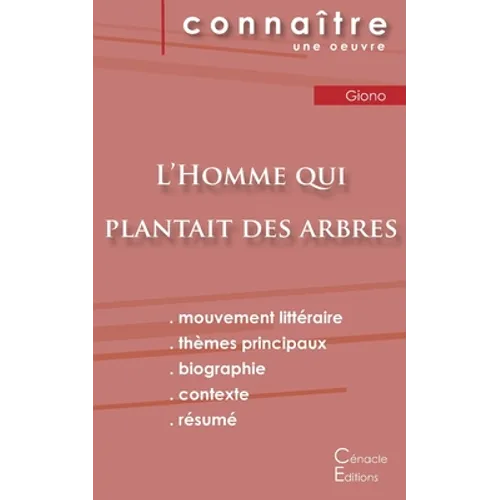 connaître
une oeuvre

Giono

L'Homme qui plantait des arbres

. mouvement littéraire
. thèmes principaux
. biographie
. contexte
. résumé

Cénacle
Editions